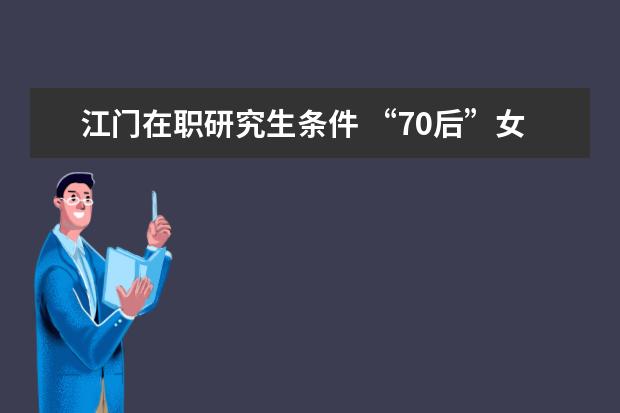 江门在职研究生条件 “70后”女